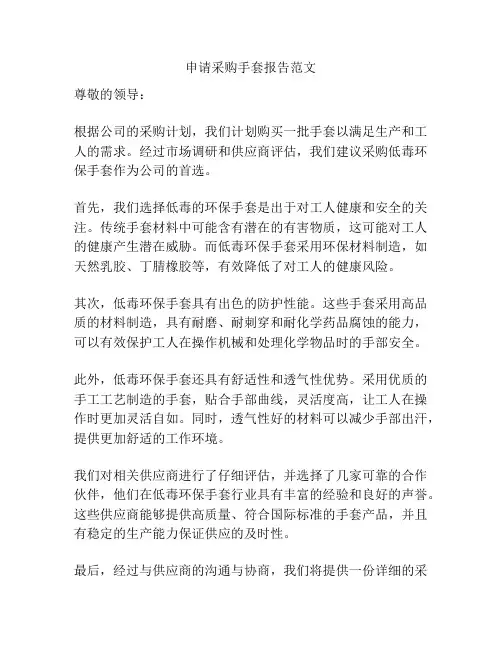 申请采购手套报告范文

尊敬的领导：

根据公司的采购计划，我们计划购买一批手套以满足生产和工人的需求。经过市场调研和供应商评估，我们建议采购低毒环保手套作为公司的首选。

首先，我们选择低毒的环保手套是出于对工人健康和安全的关注。传统手套材料中可能含有潜在的有害物质，这可能对工人的健康产生潜在威胁。而低毒环保手套采用环保材料制造，如天然乳胶、丁腈橡胶等，有效降低了对工人的健康风险。

其次，低毒环保手套具有出色的防护性能。这些手套采用高品质的材料制造，具有耐磨、耐刺穿和耐化学药品腐蚀的能力，可以有效保护工人在操作机械和处理化学物品时的手部安全。

此外，低毒环保手套还具有舒适性和透气性优势。采用优质的手工工艺制造的手套，贴合手部曲线，灵活度高，让工人在操作时更加灵活自如。同时，透气性好的材料可以减少手部出汗，提供更加舒适的工作环境。

我们对相关供应商进行了仔细评估，并选择了几家可靠的合作伙伴，他们在低毒环保手套行业具有丰富的经验和良好的声誉。这些供应商能够提供高质量、符合国际标准的手套产品，并且有稳定的生产能力保证供应的及时性。

最后，经过与供应商的沟通与协商，我们将提供一份详细的采